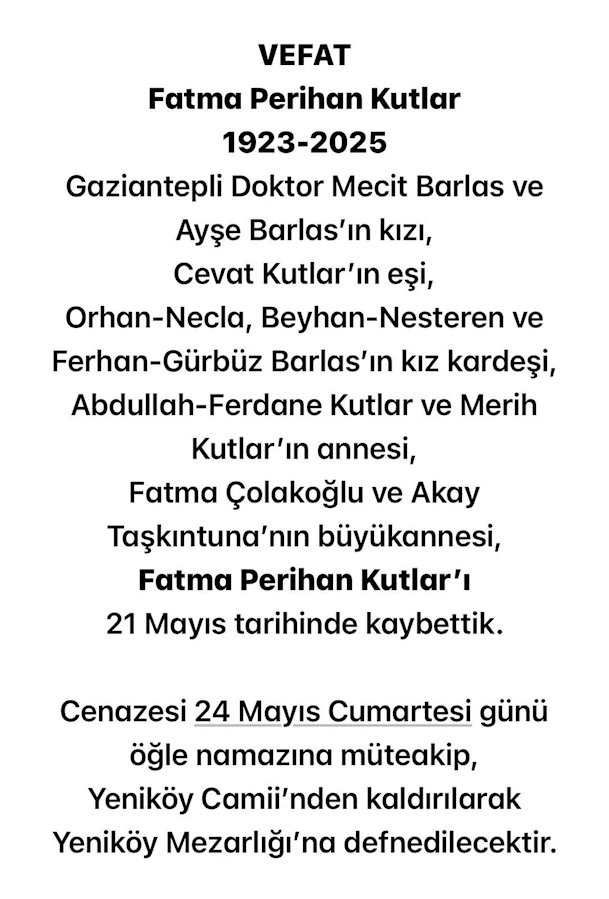 VEFAT
Fatma Perihan Kutlar
1923-2025
Gaziantepli Doktor Mecit Barlas ve Ayşe Barlas'ın kızı,
Cevat Kutlar'ın eşi,
Orhan-Necla, Beyhan-Nesteren ve Ferhan-Gürbüz Barlas'ın kız kardeşi,
Abdullah-Ferdane Kutlar ve Merih Kutlar'ın annesi,
Fatma Çolakoğlu ve Akay Taşkıntuna'nın büyükannesi,
Fatma Perihan Kutlar'ı
21 Mayıs tarihinde kaybettik.

Cenazesi 24 Mayıs Cumartesi günü öğle namazına müteakip,
Yeniköy Camii'nden kaldırılarak
Yeniköy Mezarlığı'na defnedilecektir.